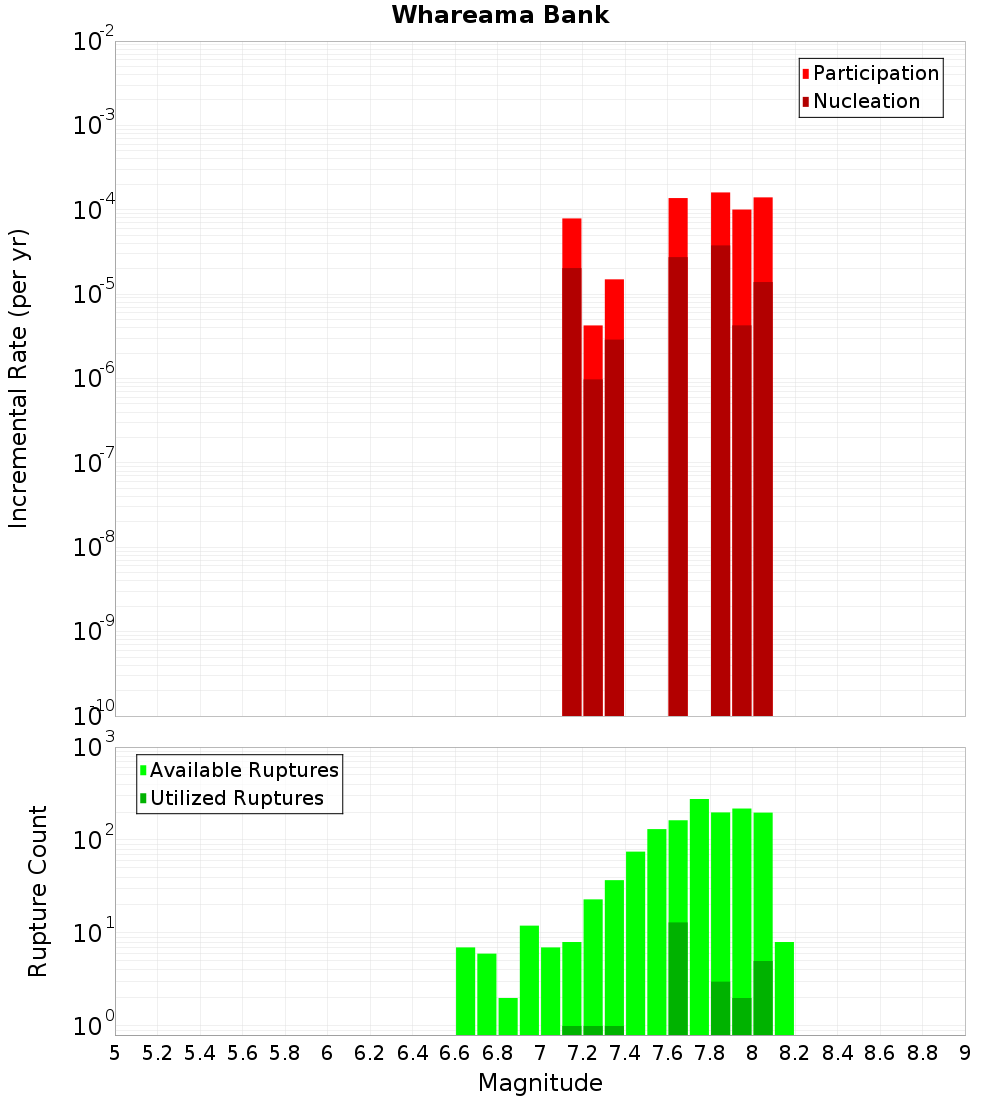 Whareama Bank

Participation
Nucleation

Incremental Rate (per yr)

$10^{-2}$
$10^{-3}$
$10^{-4}$
$10^{-5}$
$10^{-6}$
$10^{-7}$
$10^{-8}$
$10^{-9}$
$10^{-10}$

Available Ruptures
Utilized Ruptures

Rupture Count

$10^{3}$
$10^{2}$
$10^{1}$
$10^{0}$

5 5.2 5.4 5.6 5.8 6 6.2 6.4 6.6 6.8 7 7.2 7.4 7.6 7.8 8 8.2 8.4 8.6 8.8 9

Magnitude